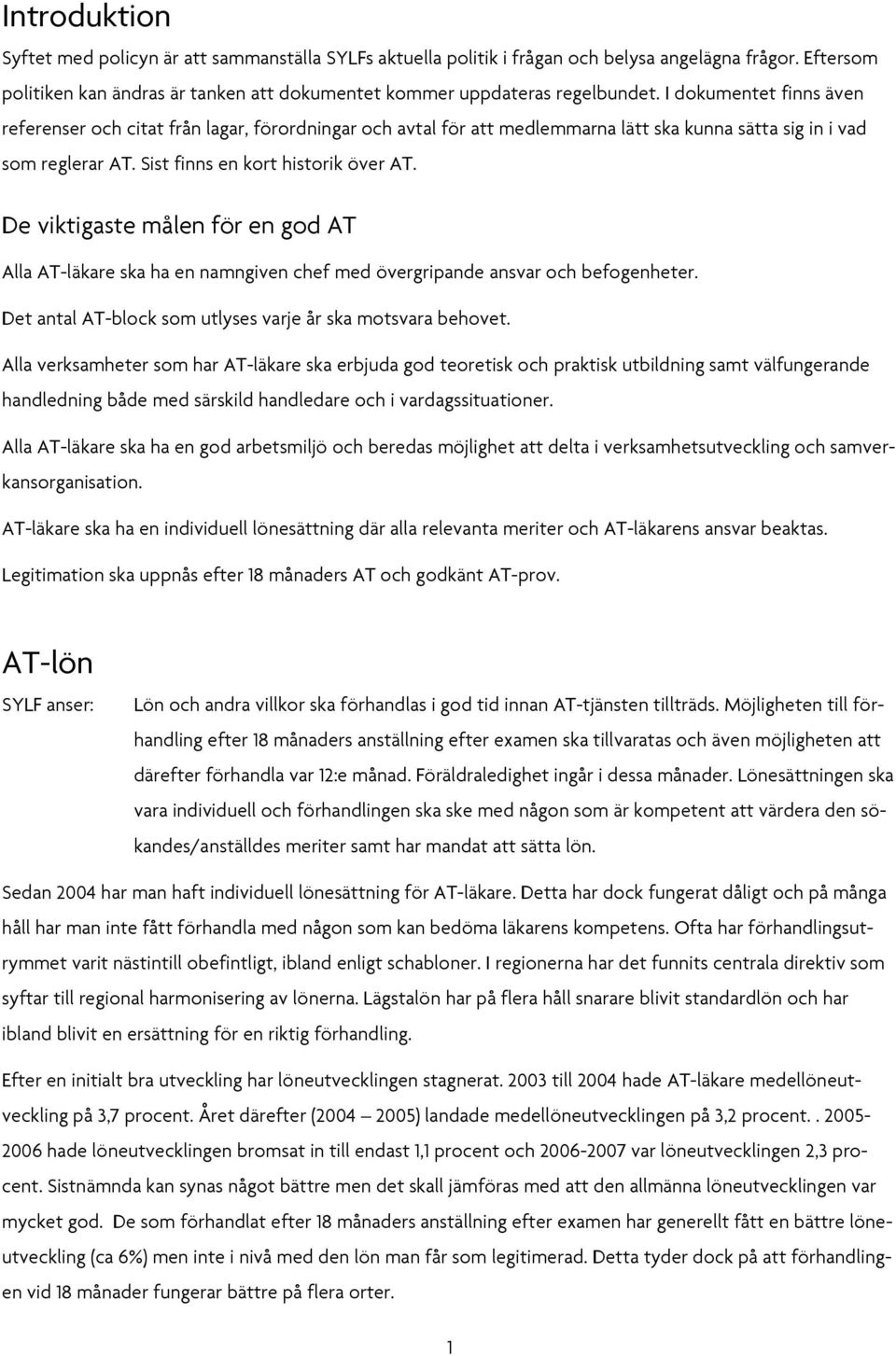 Introduktion

Syftet med policyn är att sammanställa SYLFs aktuella politik i frågan och belysa angelägna frågor. Eftersom politiken kan ändras är tanken att dokumentet kommer uppdateras regelbundet. I dokumentet finns även referenser och citat från lagar, förordningar och avtal för att medlemmarna lätt ska kunna sätta sig in i vad som reglerar AT. Sist finns en kort historik över AT.

De viktigaste målen för en god AT

Alla AT-läkare ska ha en namngiven chef med övergripande ansvar och befogenheter.

Det antal AT-block som utlyses varje år ska motsvara behovet.

Alla verksamheter som har AT-läkare ska erbjuda god teoretisk och praktisk utbildning samt välfungerande handledning både med särskild handledare och i vardagssituationer.

Alla AT-läkare ska ha en god arbetsmiljö och beredas möjlighet att delta i verksamhetsutveckling och samverkansorganisation.

AT-läkare ska ha en individuell lönesättning där alla relevanta meriter och AT-läkarens ansvar beaktas.

Legitimation ska uppnås efter 18 månaders AT och godkänt AT-prov.

AT-lön

SYLF anser: Lön och andra villkor ska förhandlas i god tid innan AT-tjänsten tillträds. Möjligheten till förhandling efter 18 månaders anställning efter examen ska tillvaratas och även möjligheten att därefter förhandla var 12:e månad. Föräldraledighet ingår i dessa månader. Lönesättningen ska vara individuell och förhandlingen ska ske med någon som är kompetent att värdera den sökandes/anställdes meriter samt har mandat att sätta lön.

Sedan 2004 har man haft individuell lönesättning för AT-läkare. Detta har dock fungerat dåligt och på många håll har man inte fått förhandla med någon som kan bedöma läkarens kompetens. Ofta har förhandlingsutrymmet varit nästintill obefintligt, ibland enligt schabloner. I regionerna har det funnits centrala direktiv som syftar till regional harmonisering av lönerna. Lägstalön har på flera håll snarare blivit standardlön och har ibland blivit en ersättning för en riktig förhandling.

Efter en initialt bra utveckling har löneutvecklingen stagnerat. 2003 till 2004 hade AT-läkare medellöneutveckling på 3,7 procent. Året därefter (2004 – 2005) landade medellöneutvecklingen på 3,2 procent. . 2005-2006 hade löneutvecklingen bromsat in till endast 1,1 procent och 2006-2007 var löneutvecklingen 2,3 procent. Sistnämnda kan synas något bättre men det skall jämföras med att den allmänna löneutvecklingen var mycket god. De som förhandlat efter 18 månaders anställning efter examen har generellt fått en bättre löneutveckling (ca 6%) men inte i nivå med den lön man får som legitimerad. Detta tyder dock på att förhandlingen vid 18 månader fungerar bättre på flera orter.

1